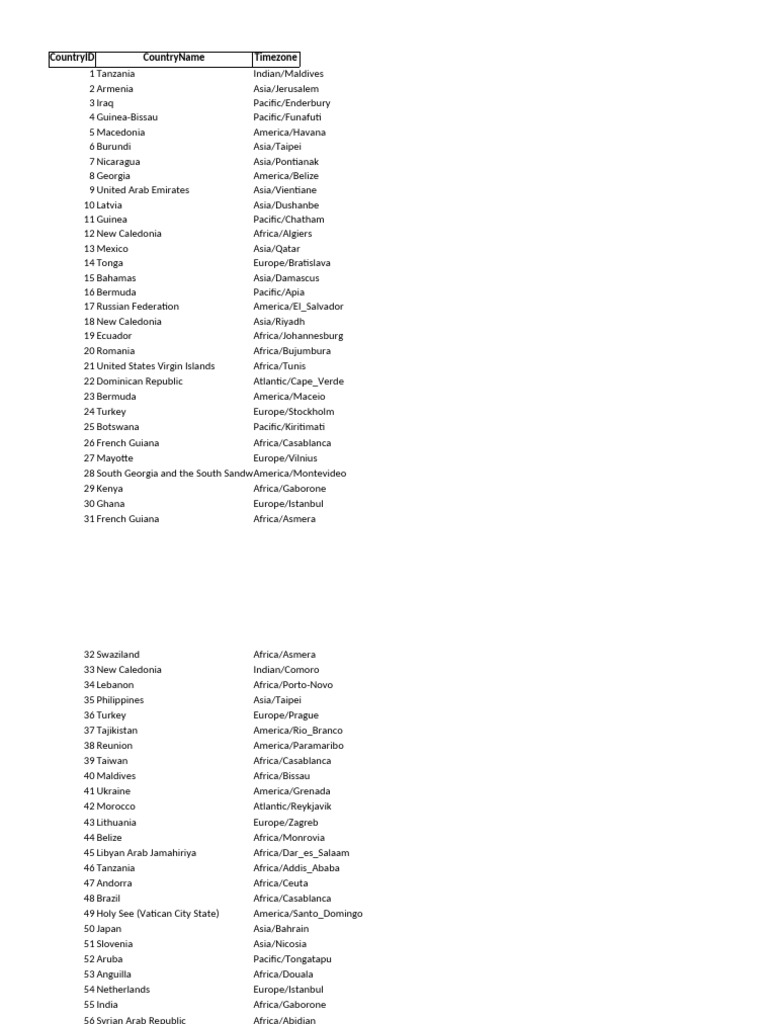 | CountryID | CountryName | Timezone |
|---|---|---|
| 1 | Tanzania | Indian/Maldives |
| 2 | Armenia | Asia/Jerusalem |
| 3 | Iraq | Pacific/Enderbury |
| 4 | Guinea-Bissau | Pacific/Funafuti |
| 5 | Macedonia | America/Havana |
| 6 | Burundi | Asia/Taipei |
| 7 | Nicaragua | Asia/Pontianak |
| 8 | Georgia | America/Belize |
| 9 | United Arab Emirates | Asia/Vientiane |
| 10 | Latvia | Asia/Dushanbe |
| 11 | Guinea | Pacific/Chatham |
| 12 | New Caledonia | Africa/Algiers |
| 13 | Mexico | Asia/Qatar |
| 14 | Tonga | Europe/Bratislava |
| 15 | Bahamas | Asia/Damascus |
| 16 | Bermuda | Pacific/Apia |
| 17 | Russian Federation | America/El_Salvador |
| 18 | New Caledonia | Asia/Riyadh |
| 19 | Ecuador | Africa/Johannesburg |
| 20 | Romania | Africa/Bujumbura |
| 21 | United States Virgin Islands | Africa/Tunis |
| 22 | Dominican Republic | Atlantic/Cape_Verde |
| 23 | Bermuda | America/Maceio |
| 24 | Turkey | Europe/Stockholm |
| 25 | Botswana | Pacific/Kiritimati |
| 26 | French Guiana | Africa/Casablanca |
| 27 | Mayotte | Europe/Vilnius |
| 28 | South Georgia and the South Sandw | America/Montevideo |
| 29 | Kenya | Africa/Gaborone |
| 30 | Ghana | Europe/Istanbul |
| 31 | French Guiana | Africa/Asmera |
| 32 | Swaziland | Africa/Asmera |
| 33 | New Caledonia | Indian/Comoro |
| 34 | Lebanon | Africa/Porto-Novo |
| 35 | Philippines | Asia/Taipei |
| 36 | Turkey | Europe/Prague |
| 37 | Tajikistan | America/Rio_Branco |
| 38 | Reunion | America/Paramaribo |
| 39 | Taiwan | Africa/Casablanca |
| 40 | Maldives | Africa/Bissau |
| 41 | Ukraine | America/Grenada |
| 42 | Morocco | Atlantic/Reykjavik |
| 43 | Lithuania | Europe/Zagreb |
| 44 | Belize | Africa/Monrovia |
| 45 | Libyan Arab Jamahiriya | Africa/Dar_es_Salaam |
| 46 | Tanzania | Africa/Addis_Ababa |
| 47 | Andorra | Africa/Ceuta |
| 48 | Brazil | Africa/Casablanca |
| 49 | Holy See (Vatican City State) | America/Santo_Domingo |
| 50 | Japan | Asia/Bahrain |
| 51 | Slovenia | Asia/Nicosia |
| 52 | Aruba | Pacific/Tongatapu |
| 53 | Anguilla | Africa/Douala |
| 54 | Netherlands | Europe/Istanbul |
| 55 | India | Africa/Gaborone |
| 56 | Syrian Arab Republic | Africa/Abidjan |